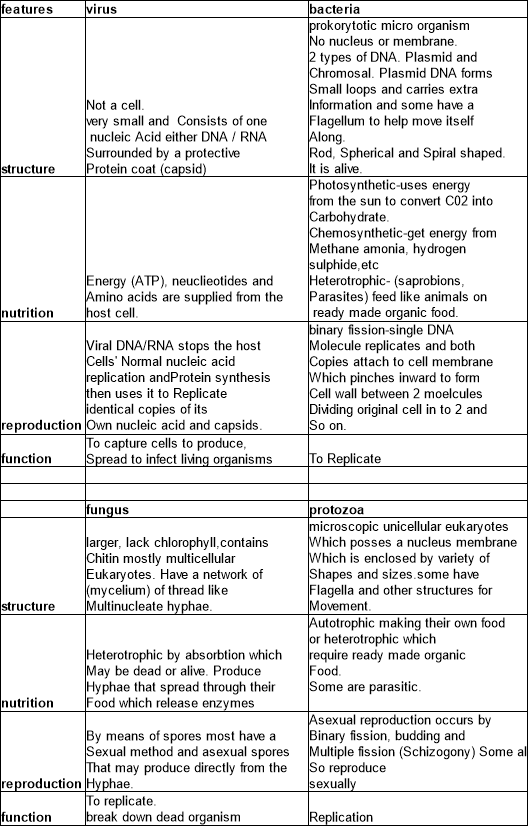 | features | virus | bacteria |
|---|---|---|
| structure | Not a cell. very small and Consists of one nucleic Acid either DNA / RNA Surrounded by a protective Protein coat (capsid) | prokorytotic micro organism No nucleus or membrane. 2 types of DNA. Plasmid and Chromosal. Plasmid DNA forms Small loops and carries extra Information and some have a Flagellum to help move itself Along. Rod, Spherical and Spiral shaped. It is alive. |
| nutrition | Energy (ATP), neuclieotides and Amino acids are supplied from the host cell. | Photosynthetic-uses energy from the sun to convert C02 into Carbohydrate. Chemosynthetic-get energy from Methane amonia, hydrogen sulphide,etc Heterotrophic- (saprobions, Parasites) feed like animals on ready made organic food. |
| reproduction | Viral DNA/RNA stops the host Cells' Normal nucleic acid replication andProtein synthesis then uses it to Replicate identical copies of its Own nucleic acid and capsids. | binary fission-single DNA Molecule replicates and both Copies attach to cell membrane Which pinches inward to form Cell wall between 2 moelcules Dividing original cell in to 2 and So on. |
| function | To capture cells to produce, Spread to infect living organisms | To Replicate |
| | | |
| | | |
| | fungus | protozoa |
| structure | larger, lack chlorophyll,contains Chitin mostly multicellular Eukaryotes. Have a network of (mycelium) of thread like Multinucleate hyphae. | microscopic unicellular eukaryotes Which posses a nucleus membrane Which is enclosed by variety of Shapes and sizes.some have Flagella and other structures for Movement. |
| nutrition | Heterotrophic by absorbtion which May be dead or alive. Produce Hyphae that spread through their Food which release enzymes | Autotrophic making their own food or heterotrophic which require ready made organic Food. Some are parasitic. |
| reproduction | By means of spores most have a Sexual method and asexual spores That may produce directly from the Hyphae. | Asexual reproduction occurs by Binary fission, budding and Multiple fission (Schizogony) Some al So reproduce sexually |
| function | To replicate. break down dead organism | Replication |